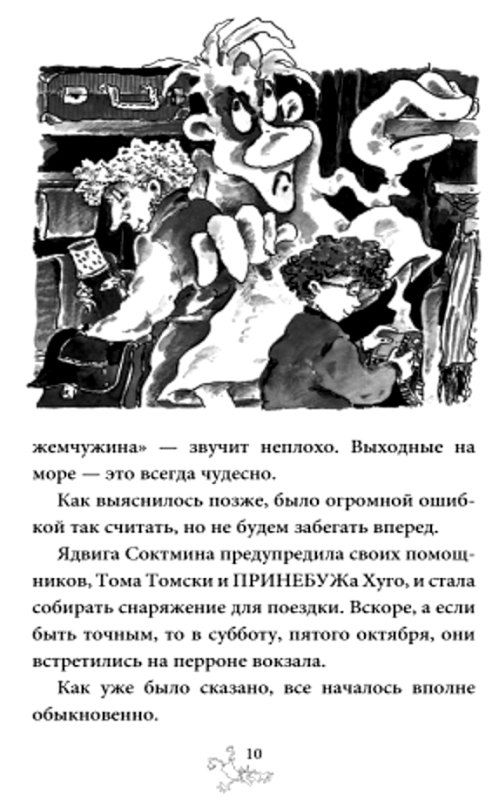 жемчужина» — звучит неплохо. Выходные на море — это всегда чудесно.

Как выяснилось позже, было огромной ошибкой так считать, но не будем забегать вперед.

Ядвига Соктмина предупредила своих помощников, Тома Томски и ПРИНЕБУЖа Хуго, и стала собирать снаряжение для поездки. Вскоре, а если быть точным, то в субботу, пятого октября, они встретились на перроне вокзала.

Как уже было сказано, все началось вполне обыкновенно.

10